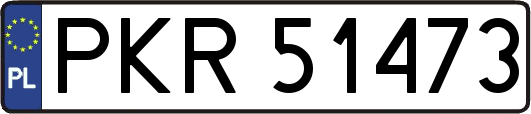 PL
PKR 51473